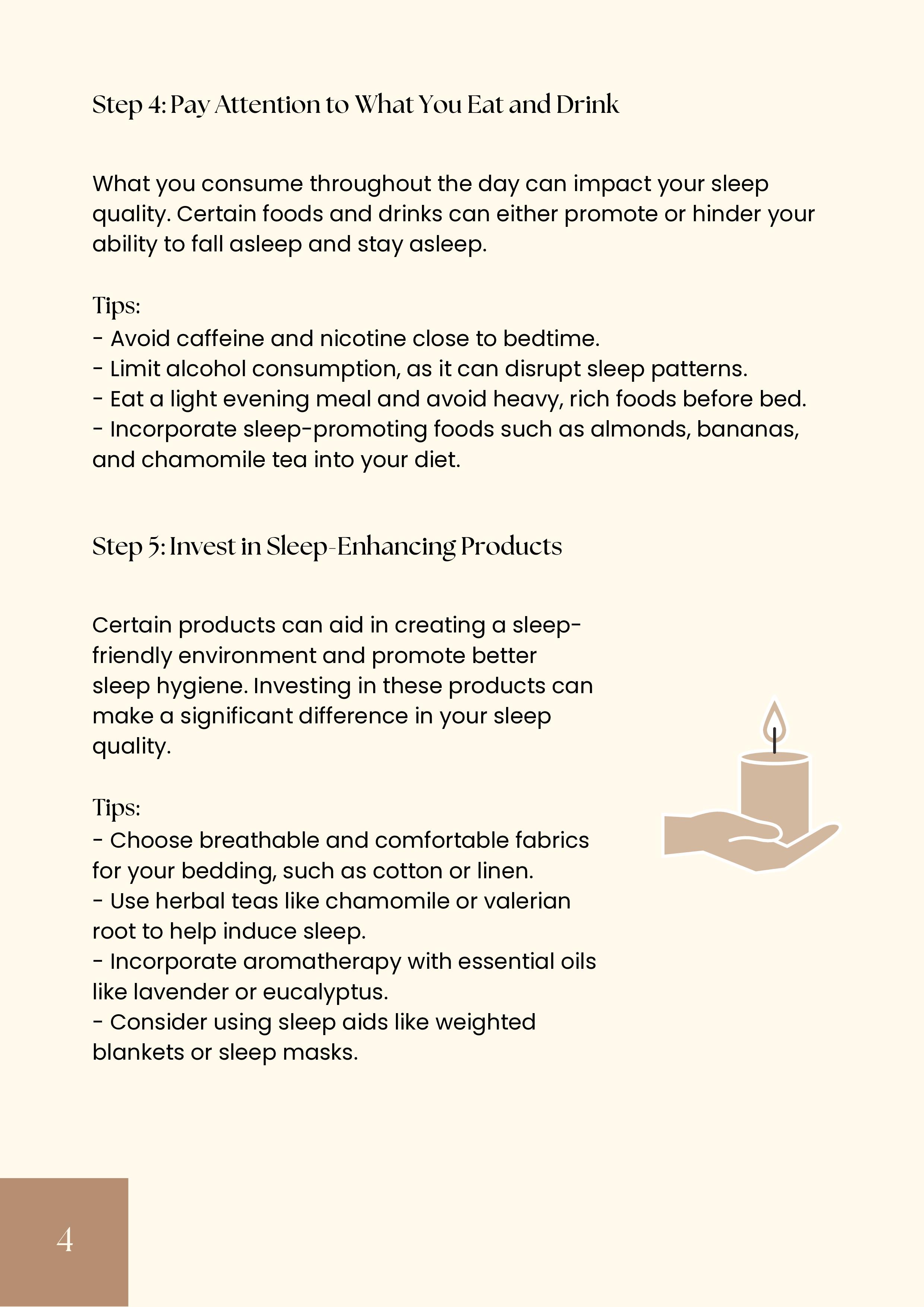 Step 4: Pay Attention to What You Eat and Drink

What you consume throughout the day can impact your sleep quality. Certain foods and drinks can either promote or hinder your ability to fall asleep and stay asleep.

Tips:
- Avoid caffeine and nicotine close to bedtime.
- Limit alcohol consumption, as it can disrupt sleep patterns.
- Eat a light evening meal and avoid heavy, rich foods before bed.
- Incorporate sleep-promoting foods such as almonds, bananas, and chamomile tea into your diet.

Step 5: Invest in Sleep-Enhancing Products

Certain products can aid in creating a sleep-friendly environment and promote better sleep hygiene. Investing in these products can make a significant difference in your sleep quality.

Tips:
- Choose breathable and comfortable fabrics for your bedding, such as cotton or linen.
- Use herbal teas like chamomile or valerian root to help induce sleep.
- Incorporate aromatherapy with essential oils like lavender or eucalyptus.
- Consider using sleep aids like weighted blankets or sleep masks.

4